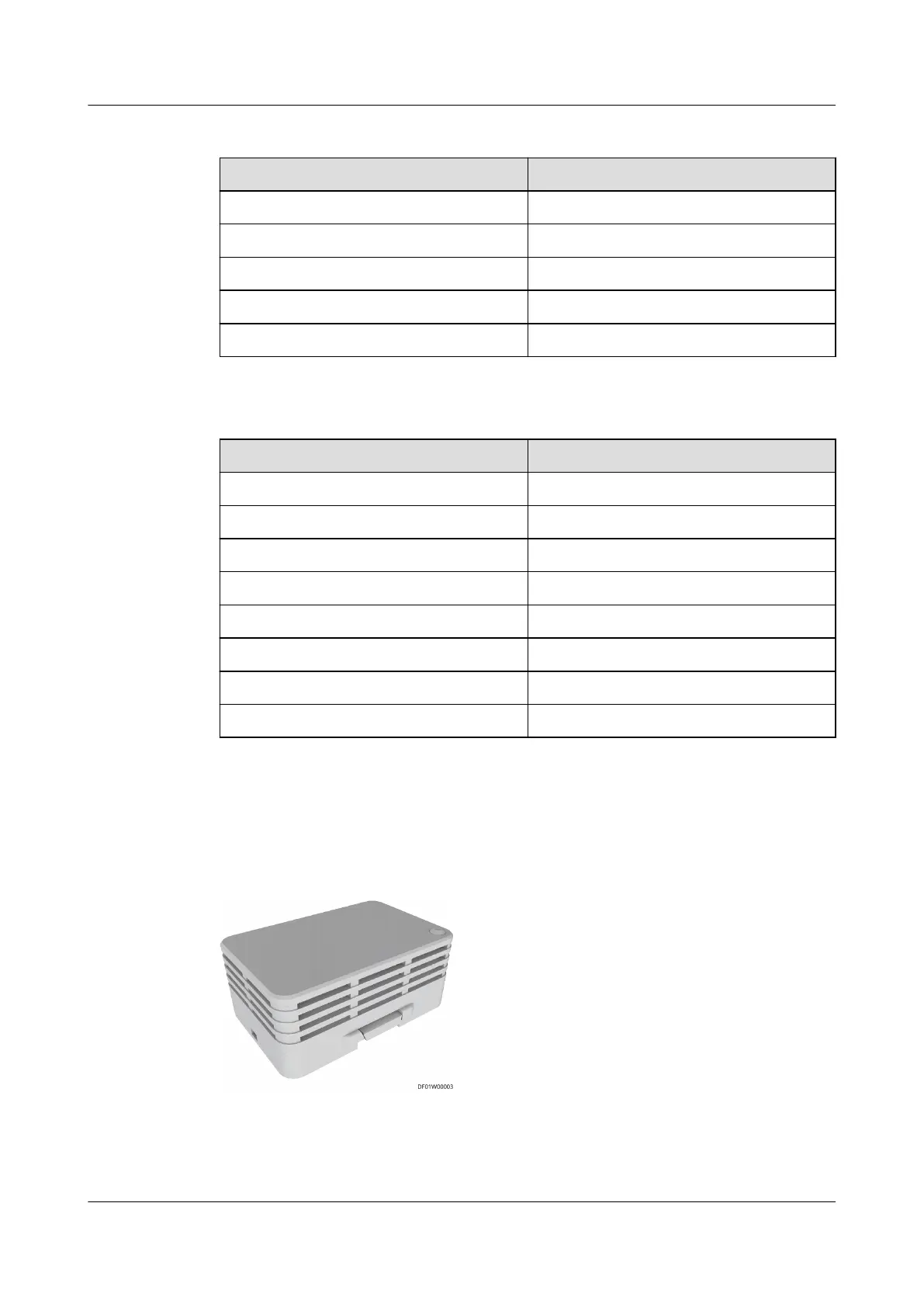 DF01W00003